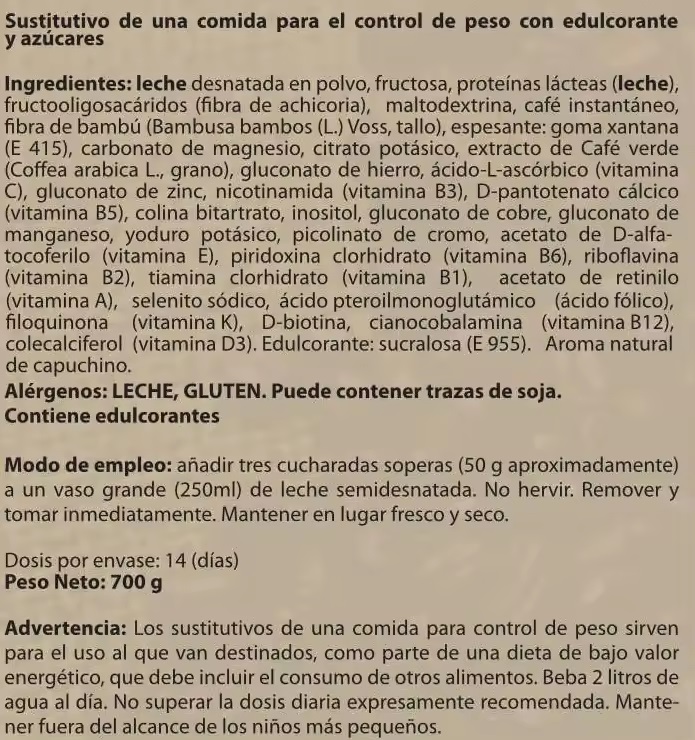 Sustitutivo de una comida para el control de peso con edulcorante y azúcares

Ingredientes: leche desnatada en polvo, fructosa, proteínas lácteas (leche), fructooligosacáridos (fibra de achicoria), maltodextrina, café instantáneo, fibra de bambú (Bambusa bambos (L.) Voss, tallo), espesante: goma xantana (E 415), carbonato de magnesio, citrato potásico, extracto de Café verde (Coffea arabica L., grano), gluconato de hierro, ácido-L-ascórbico (vitamina C), gluconato de zinc, nicotinamida (vitamina B3), D-pantotenato cálcico (vitamina B5), colina bitartrato, inositol, gluconato de cobre, gluconato de manganeso, yoduro potásico, picolinato de cromo, acetato de D-alfa-tocoferilo (vitamina E), piridoxina clorhidrato (vitamina B6), riboflavina (vitamina B2), tiamina clorhidrato (vitamina B1), acetato de retinilo (vitamina A), selenito sódico, ácido pteroilmonoglutámico (ácido fólico), filoquinona (vitamina K), D-biotina, cianocobalamina (vitamina B12), colecalciferol (vitamina D3). Edulcorante: sucralosa (E 955). Aroma natural de capuchino.
Alérgenos: LECHE, GLUTEN. Puede contener trazas de soja.
Contiene edulcorantes

Modo de empleo: añadir tres cucharadas soperas (50 g aproximadamente) a un vaso grande (250ml) de leche semidesnatada. No hervir. Remover y tomar inmediatamente. Mantener en lugar fresco y seco.

Dosis por envase: 14 (días)
Peso Neto: 700 g

Advertencia: Los sustitutivos de una comida para control de peso sirven para el uso al que van destinados, como parte de una dieta de bajo valor energético, que debe incluir el consumo de otros alimentos. Beba 2 litros de agua al día. No superar la dosis diaria expresamente recomendada. Mantener fuera del alcance de los niños más pequeños.